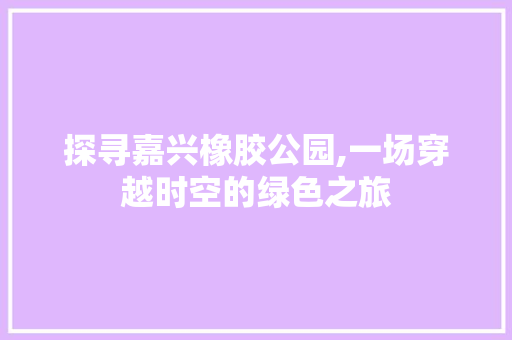 探寻嘉兴橡胶公园,一场穿越时空的绿色之旅